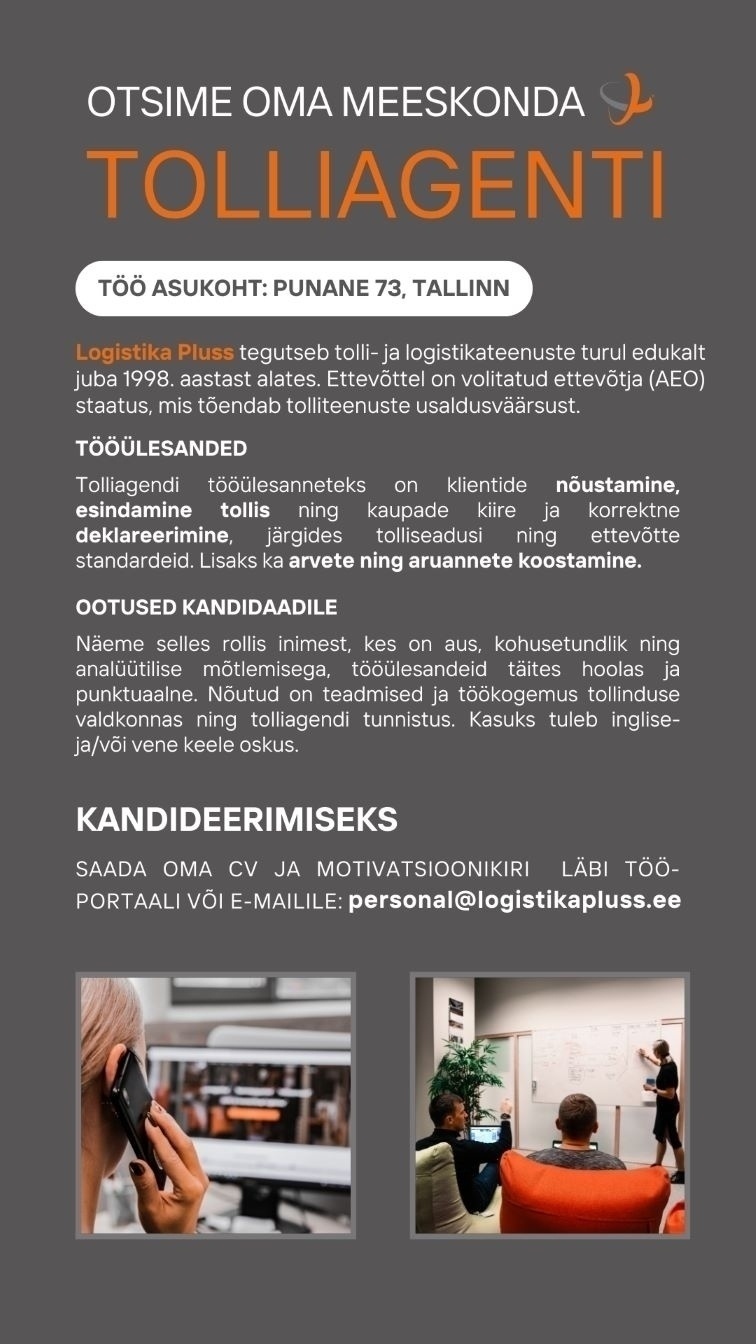 OTSIME OMA MEESKONDA

TOLLIAGENTI

TÖÖ ASUKOHT: PUNANE 73, TALLINN

Logistika Pluss tegutseb tolli- ja logistikateenuste turul edukalt juba 1998. aastast alates. Ettevõttel on volitatud ettevõtja (AEO) staatus, mis tõendab tolliteenuste usaldusväärsust.

TÖÖÜLESANDED

Tolliagendi tööülesanneteks on klientide nõustamine, esindamine tollis ning kaupade kiire ja korrektne deklareerimine, järgides tolliseadusi ning ettevõtte standardeid. Lisaks ka arvete ning aruannete koostamine.

OOTUSED KANDIDAADILE

Näeme selles rollis inimest, kes on aus, kohusetundlik ning analüütilise mõtlemisega, tööülesandeid täites hoolas ja punktuaalne. Nõutud on teadmised ja töökogemus tollinduse valdkonnas ning tolliagendi tunnistus. Kasuks tuleb inglise- ja/või vene keele oskus.

KANDIDEERIMISEKS

SAADA OMA CV JA MOTIVATSIOONIKIRI LÄBI TÖÖPORTAALI VÕI E-MAILILE: personal@logistikapluss.ee